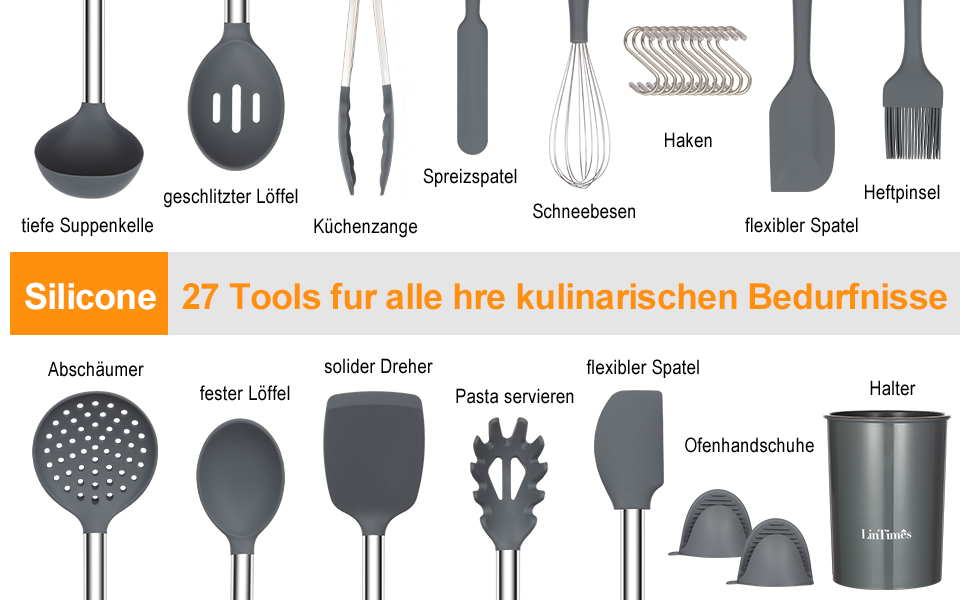 tiefe Suppenkelle
geschlitzter Löffel
Küchenzange
Spreizspatel
Schneebesen
Haken
flexibler Spatel
Heftpinsel

Silicone
27 Tools fur alle hre kulinarischen Bedurfnisse

Abschäumer
fester Löffel
solider Dreher
Pasta servieren
flexibler Spatel
Ofenhandschuhe
Halter
LinTimes